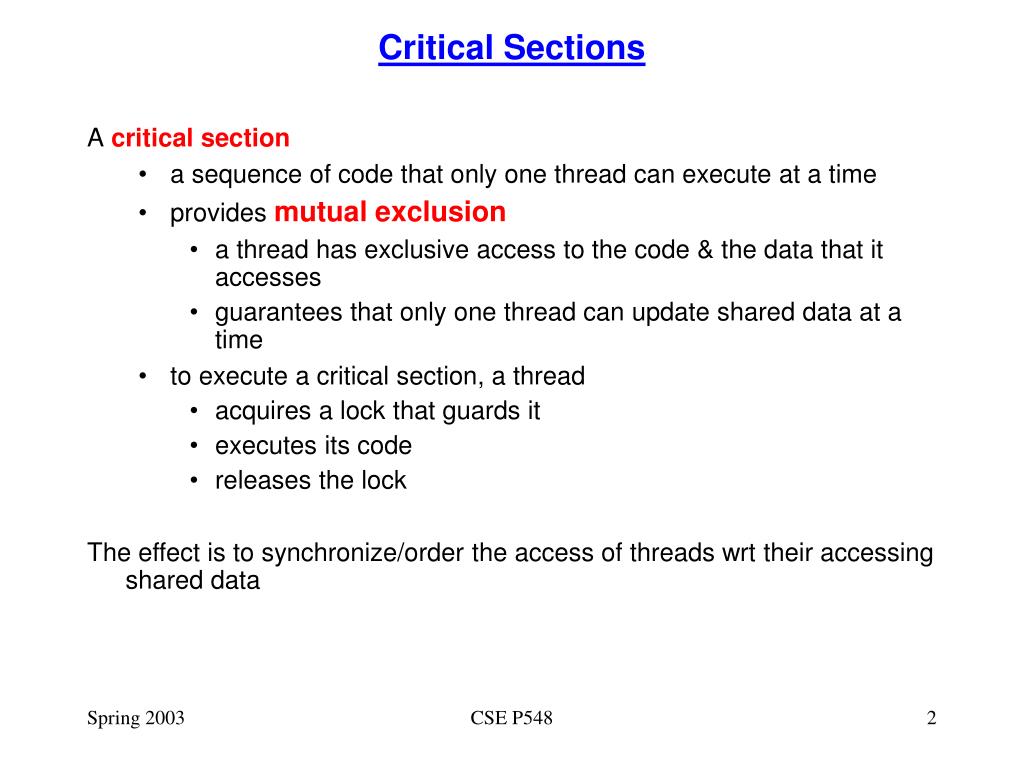 Critical Sections

A critical section
• a sequence of code that only one thread can execute at a time
• provides mutual exclusion
• a thread has exclusive access to the code & the data that it accesses
• guarantees that only one thread can update shared data at a time
• to execute a critical section, a thread
• acquires a lock that guards it
• executes its code
• releases the lock

The effect is to synchronize/order the access of threads wrt their accessing shared data

Spring 2003
CSE P548
2